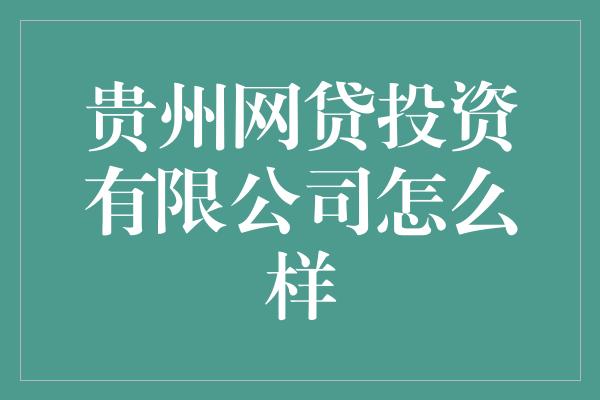 贵州网贷投资有限公司怎么样